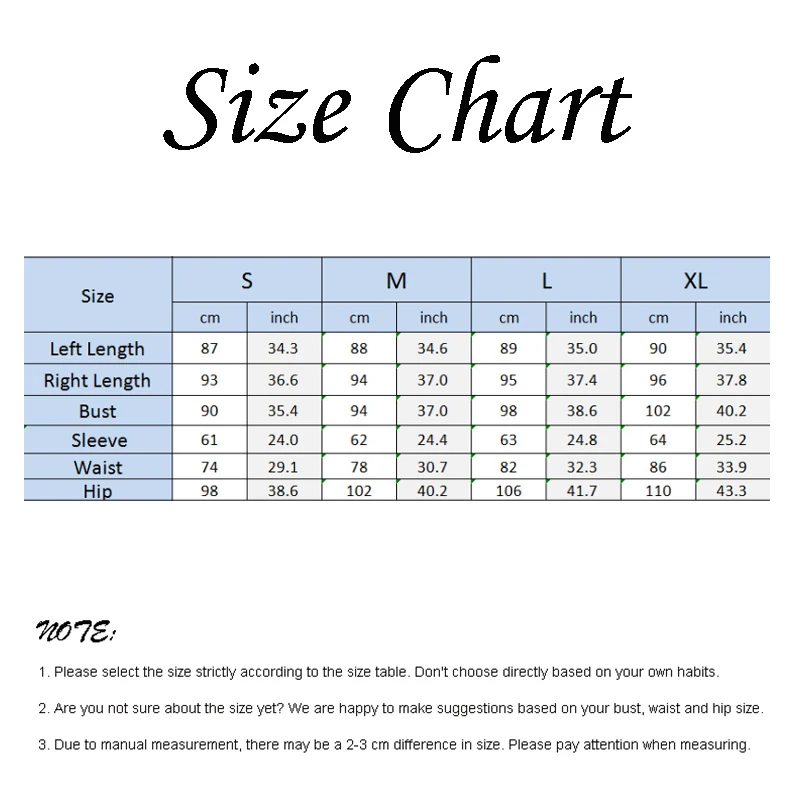 Size Chart

| Size | S | | M | | L | | XL | |
|---|---|---|---|---|---|---|---|---|
| | cm | inch | cm | inch | cm | inch | cm | inch |
| Left Length | 87 | 34.3 | 88 | 34.6 | 89 | 35.0 | 90 | 35.4 |
| Right Length | 93 | 36.6 | 94 | 37.0 | 95 | 37.4 | 96 | 37.8 |
| Bust | 90 | 35.4 | 94 | 37.0 | 98 | 38.6 | 102 | 40.2 |
| Sleeve | 61 | 24.0 | 62 | 24.4 | 63 | 24.8 | 64 | 25.2 |
| Waist | 74 | 29.1 | 78 | 30.7 | 82 | 32.3 | 86 | 33.9 |
| Hip | 98 | 38.6 | 102 | 40.2 | 106 | 41.7 | 110 | 43.3 |

NOTE:

1. Please select the size strictly according to the size table. Don't choose directly based on your own habits.

2. Are you not sure about the size yet? We are happy to make suggestions based on your bust, waist and hip size.

3. Due to manual measurement, there may be a 2-3 cm difference in size. Please pay attention when measuring.